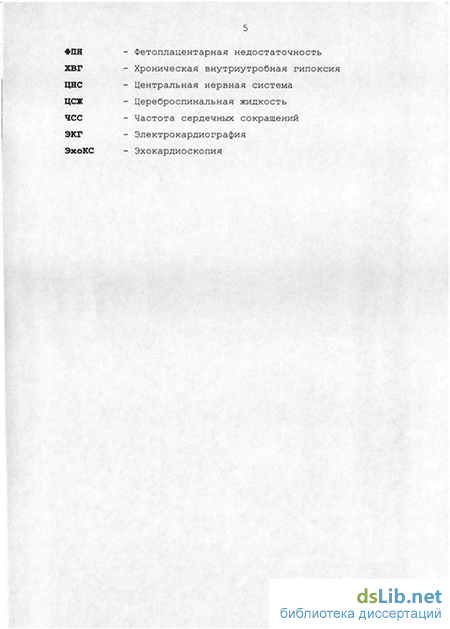 5

ФПН - Фетоплацентарная недостаточность

ХВГ - Хроническая внутриутробная гипоксия

ЦНС - Центральная нервная система

ЦСЖ - Цереброспинальная жидкость

ЧСС - Частота сердечных сокращений

ЭКГ - Электрокардиография

ЭхоКС - Эхокардиоскопия

dsLib.net
библиотека диссертаций